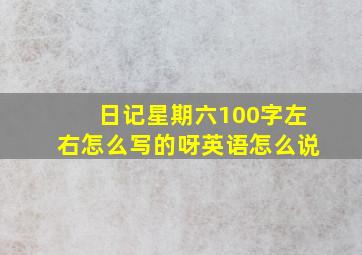 日记星期六100字左右怎么写的呀英语怎么说